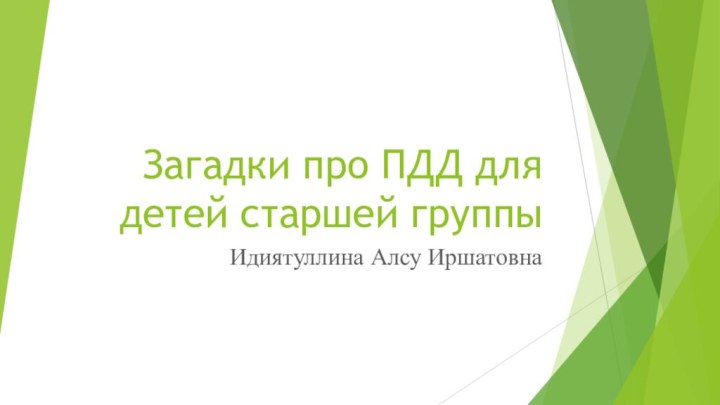 Загадки про ПДД для детей старшей группы

Идиятуллина Алсу Иршатовна